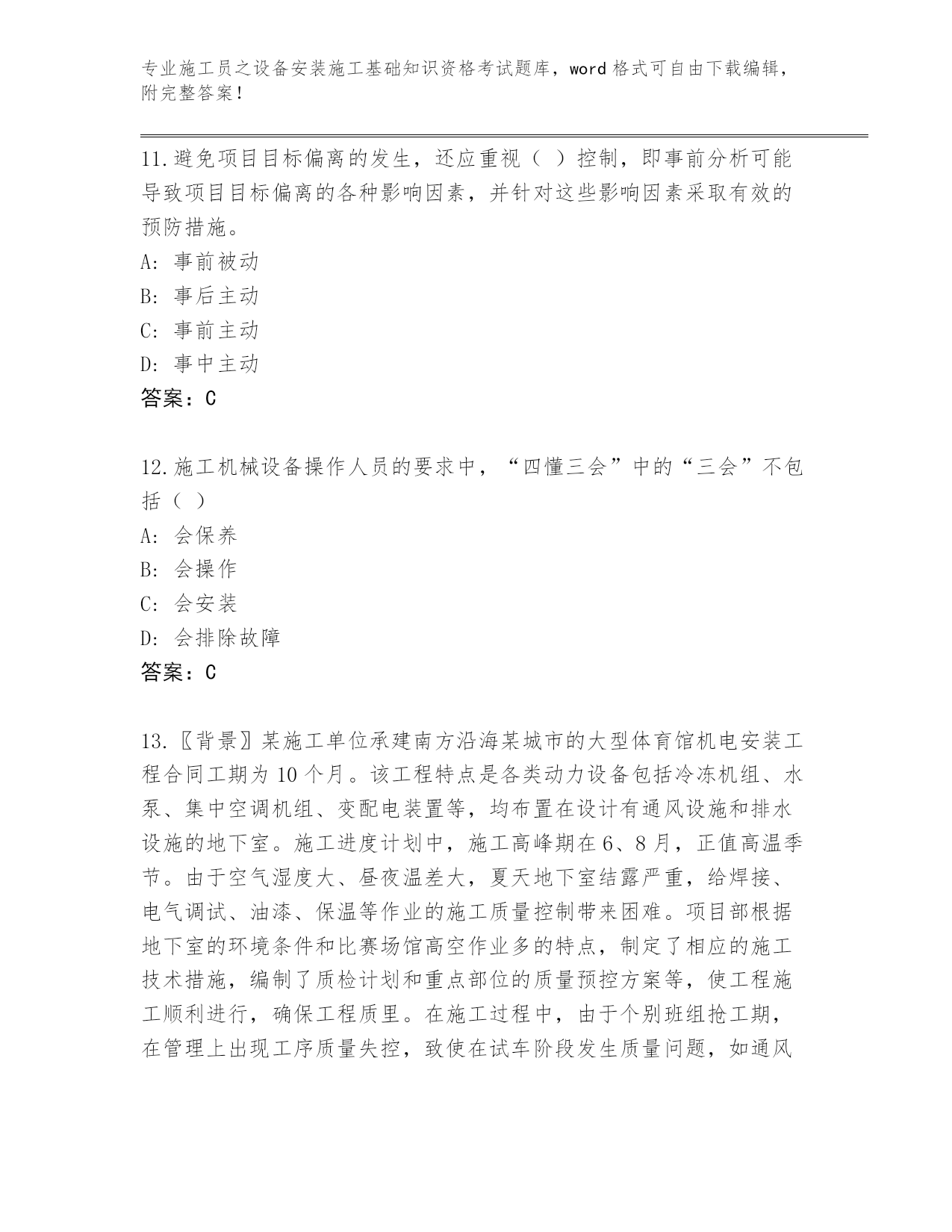 专业施工员之设备安装施工基础知识资格考试题库，word 格式可自由下载编辑，附完整答案！

11.避免项目目标偏离的发生，还应重视（ ）控制，即事前分析可能导致项目目标偏离的各种影响因素，并针对这些影响因素采取有效的预防措施。
A: 事前被动
B: 事后主动
C: 事前主动
D: 事中主动
答案：C

12.施工机械设备操作人员的要求中，“四懂三会”中的“三会”不包括（ ）
A: 会保养
B: 会操作
C: 会安装
D: 会排除故障
答案：C

13.〖背景〗某施工单位承建南方沿海某城市的大型体育馆机电安装工程合同工期为 10 个月。该工程特点是各类动力设备包括冷冻机组、水泵、集中空调机组、变配电装置等，均布置在设计有通风设施和排水设施的地下室。施工进度计划中，施工高峰期在 6、8 月，正值高温季节。由于空气湿度大、昼夜温差大，夏天地下室结露严重，给焊接、电气调试、油漆、保温等作业的施工质量控制带来困难。项目部根据地下室的环境条件和比赛场馆高空作业多的特点，制定了相应的施工技术措施，编制了质检计划和重点部位的质量预控方案等，使工程施工顺利进行，确保工程质里。在施工过程中，由于个别班组抢工期，在管理上出现工序质量失控，致使在试车阶段发生质量问题，如通风